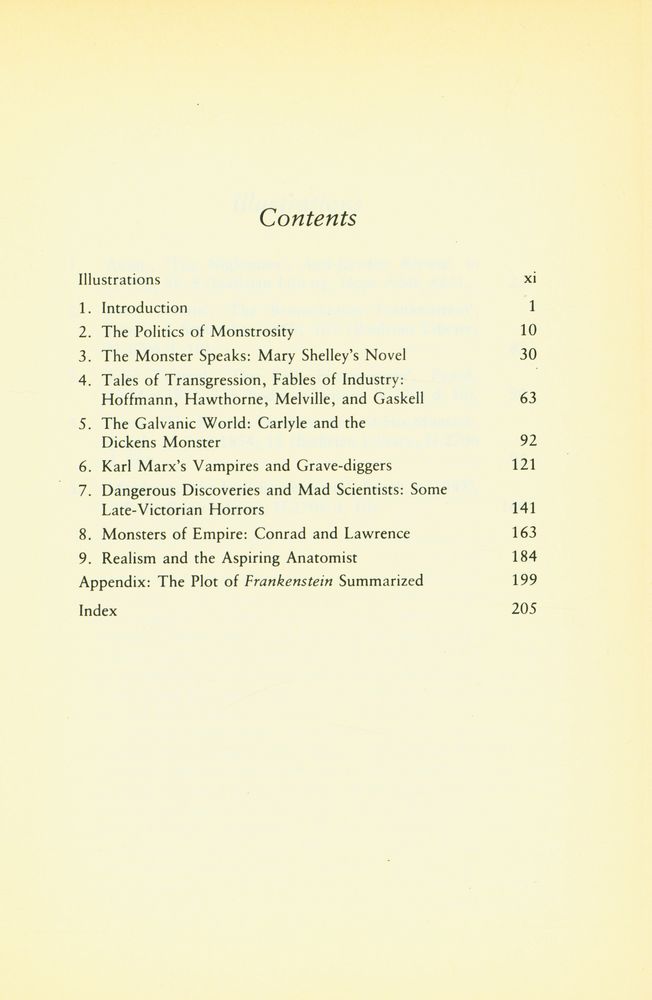 Contents

Illustrations xi

1. Introduction 1

2. The Politics of Monstrosity 10

3. The Monster Speaks: Mary Shelley's Novel 30

4. Tales of Transgression, Fables of Industry: Hoffmann, Hawthorne, Melville, and Gaskell 63

5. The Galvanic World: Carlyle and the Dickens Monster 92

6. Karl Marx's Vampires and Grave-diggers 121

7. Dangerous Discoveries and Mad Scientists: Some Late-Victorian Horrors 141

8. Monsters of Empire: Conrad and Lawrence 163

9. Realism and the Aspiring Anatomist 184

Appendix: The Plot of Frankenstein Summarized 199

Index 205